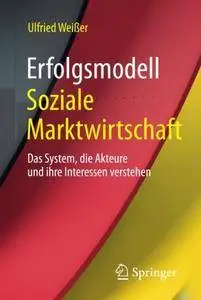 Ulfried Weißer

Erfolgsmodell Soziale Marktwirtschaft

Das System, die Akteure und ihre Interessen verstehen

Springer